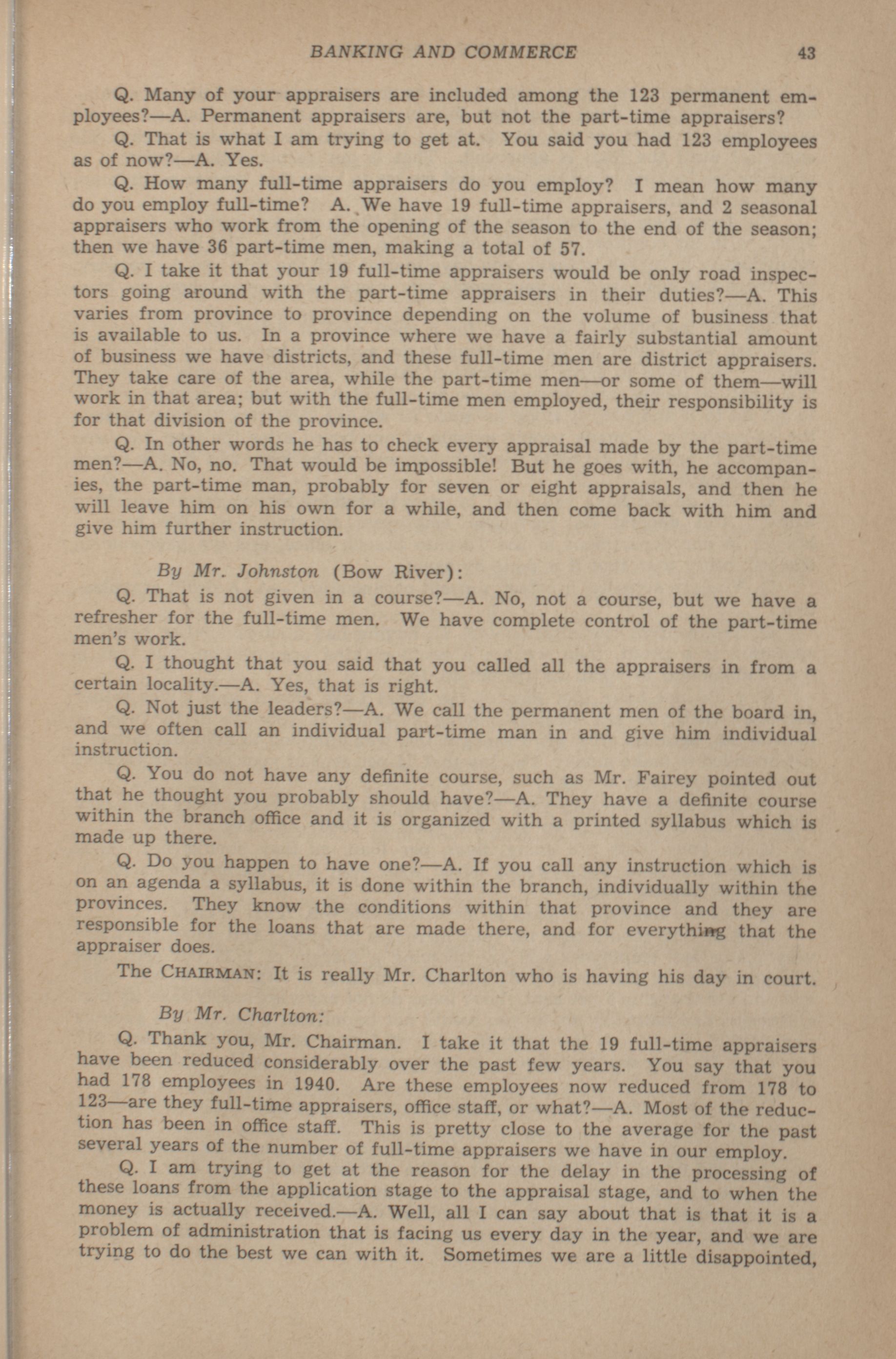 BANKING AND COMMERCE 43

Q. Many of your appraisers are included among the 123 permanent employees?—A. Permanent appraisers are, but not the part-time appraisers?

Q. That is what I am trying to get at. You said you had 123 employees as of now?—A. Yes.

Q. How many full-time appraisers do you employ? I mean how many do you employ full-time? A. We have 19 full-time appraisers, and 2 seasonal appraisers who work from the opening of the season to the end of the season; then we have 36 part-time men, making a total of 57.

Q. I take it that your 19 full-time appraisers would be only road inspectors going around with the part-time appraisers in their duties?—A. This varies from province to province depending on the volume of business that is available to us. In a province where we have a fairly substantial amount of business we have districts, and these full-time men are district appraisers. They take care of the area, while the part-time men—or some of them—will work in that area; but with the full-time men employed, their responsibility is for that division of the province.

Q. In other words he has to check every appraisal made by the part-time men?—A. No, no. That would be impossible! But he goes with, he accompanies, the part-time man, probably for seven or eight appraisals, and then he will leave him on his own for a while, and then come back with him and give him further instruction.

By Mr. Johnston (Bow River):

Q. That is not given in a course?—A. No, not a course, but we have a refresher for the full-time men. We have complete control of the part-time men's work.

Q. I thought that you said that you called all the appraisers in from a certain locality.—A. Yes, that is right.

Q. Not just the leaders?—A. We call the permanent men of the board in, and we often call an individual part-time man in and give him individual instruction.

Q. You do not have any definite course, such as Mr. Fairey pointed out that he thought you probably should have?—A. They have a definite course within the branch office and it is organized with a printed syllabus which is made up there.

Q. Do you happen to have one?—A. If you call any instruction which is on an agenda a syllabus, it is done within the branch, individually within the provinces. They know the conditions within that province and they are responsible for the loans that are made there, and for everything that the appraiser does.

The CHAIRMAN: It is really Mr. Charlton who is having his day in court.

By Mr. Charlton:

Q. Thank you, Mr. Chairman. I take it that the 19 full-time appraisers have been reduced considerably over the past few years. You say that you had 178 employees in 1940. Are these employees now reduced from 178 to 123—are they full-time appraisers, office staff, or what?—A. Most of the reduction has been in office staff. This is pretty close to the average for the past several years of the number of full-time appraisers we have in our employ.

Q. I am trying to get at the reason for the delay in the processing of these loans from the application stage to the appraisal stage, and to when the money is actually received.—A. Well, all I can say about that is that it is a problem of administration that is facing us every day in the year, and we are trying to do the best we can with it. Sometimes we are a little disappointed,